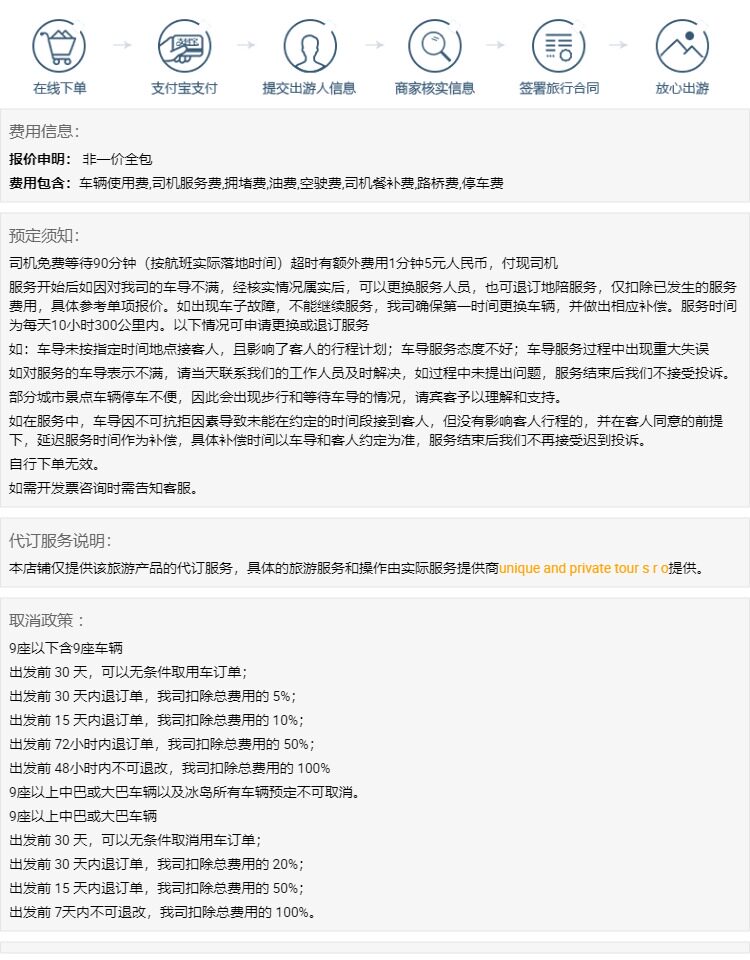 在线下单 支付宝支付 提交出游人信息 商家核实信息 签署旅行合同 放心出游

费用信息：

报价申明： 非一价全包

费用包含： 车辆使用费,司机服务费,拥堵费,油费,空驶费,司机餐补费,路桥费,停车费

预定须知：

司机免费等待90分钟（按航班实际落地时间）超时有额外费用1分钟5元人民币，付现司机

服务开始后如因对我司的车导不满，经核实情况属实后，可以更换服务人员，也可退订地陪服务，仅扣除已发生的服务费用，具体参考单项报价。如出现车子故障，不能继续服务，我司确保第一时间更换车辆，并做出相应补偿。服务时间为每天10小时300公里内。以下情况可申请更换或退订服务

如：车导未按指定时间地点接客人，且影响了客人的行程计划；车导服务态度不好；车导服务过程中出现重大失误

如对服务的车导表示不满，请当天联系我们的工作人员及时解决，如过程中未提出问题，服务结束后我们不接受投诉。

部分城市景点车辆停车不便，因此会出现步行和等待车导的情况，请宾客予以理解和支持。

如在服务中，车导因不可抗拒因素导致未能在约定的时间段接到客人，但没有影响客人行程的，并在客人同意的前提下，延迟服务时间作为补偿，具体补偿时间以车导和客人约定为准，服务结束后我们不再接受迟到投诉。

自行下单无效。

如需开发票咨询时需告知客服。

代订服务说明：

本店铺仅提供该旅游产品的代订服务，具体的旅游服务和操作由实际服务提供商unique and private tour s r o提供。

取消政策：

9座以下含9座车辆

出发前 30 天，可以无条件取用车订单；

出发前 30 天内退订单，我司扣除总费用的 5%；

出发前 15 天内退订单，我司扣除总费用的 10%；

出发前 72小时内退订单，我司扣除总费用的 50%；

出发前 48小时内不可退改，我司扣除总费用的 100%

9座以上中巴或大巴车辆以及冰岛所有车辆预定不可取消。

9座以上中巴或大巴车辆

出发前 30 天，可以无条件取消用车订单；

出发前 30 天内退订单，我司扣除总费用的 20%；

出发前 15 天内退订单，我司扣除总费用的 50%；

出发前 7天内不可退改，我司扣除总费用的 100%。